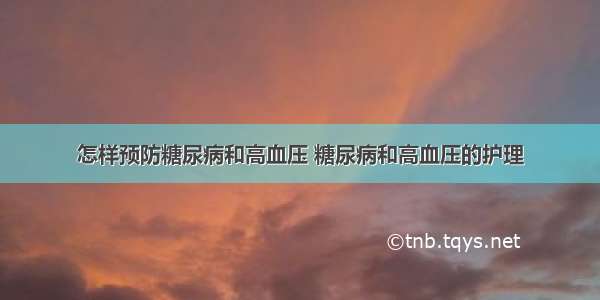 怎样预防糖尿病和高血压 糖尿病和高血压的护理

©tnb.tqys.net